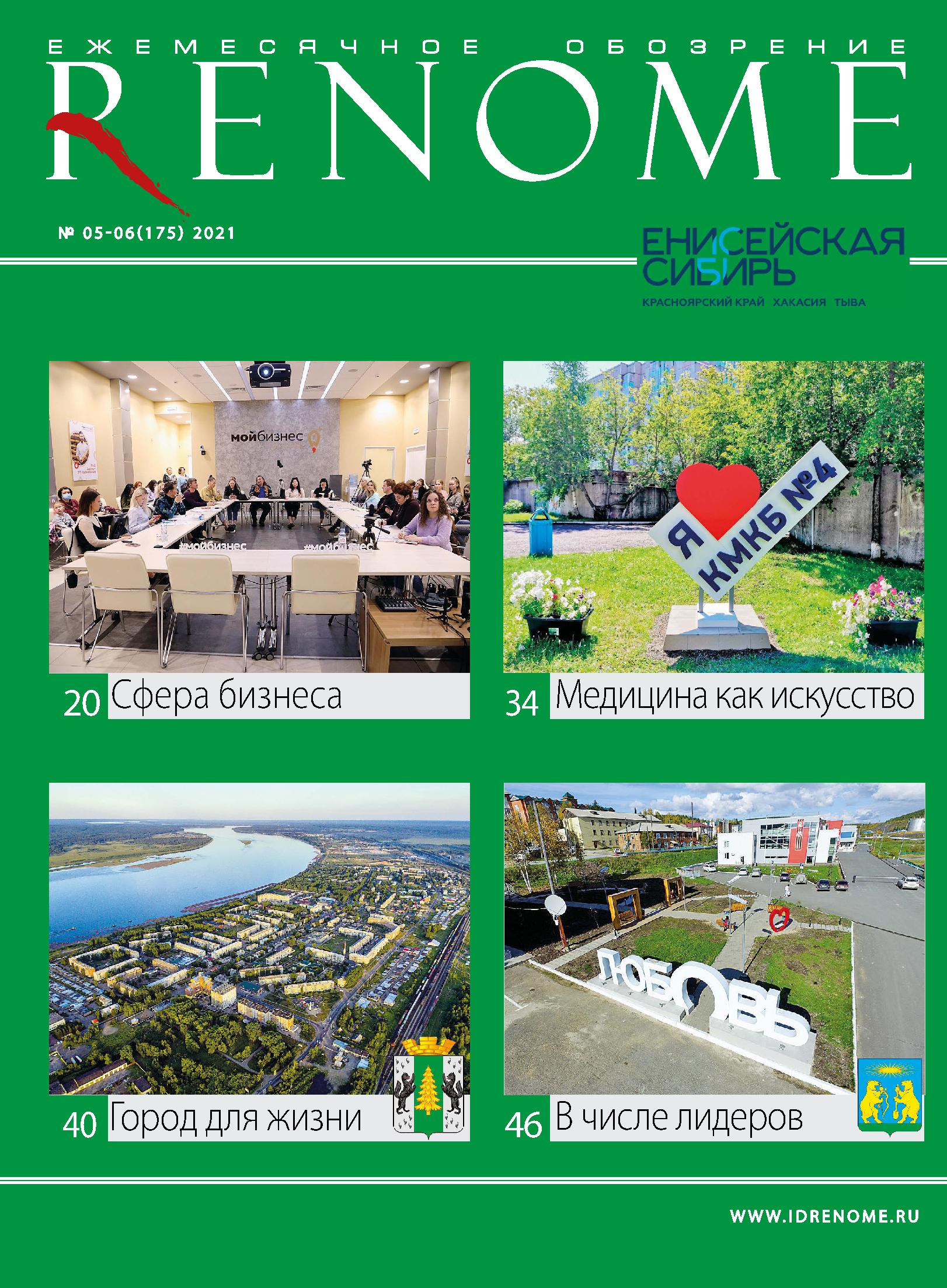 ЕЖЕМЕСЯЧНОЕ ОБОЗРЕНИЕ

RENOME

№ 05-06(175) 2021

ЕНИСЕЙСКАЯ СИБИРЬ
КРАСНОЯРСКИЙ КРАЙ ХАКАСИЯ ТЫВА

мойбизнес

#мойбизнес

#мойбизнес

20 Сфера бизнеса

Я КМКБ №4

34 Медицина как искусство

40 Город для жизни

ЛЮБОВЬ

46 В числе лидеров

WWW.IDRENOME.RU